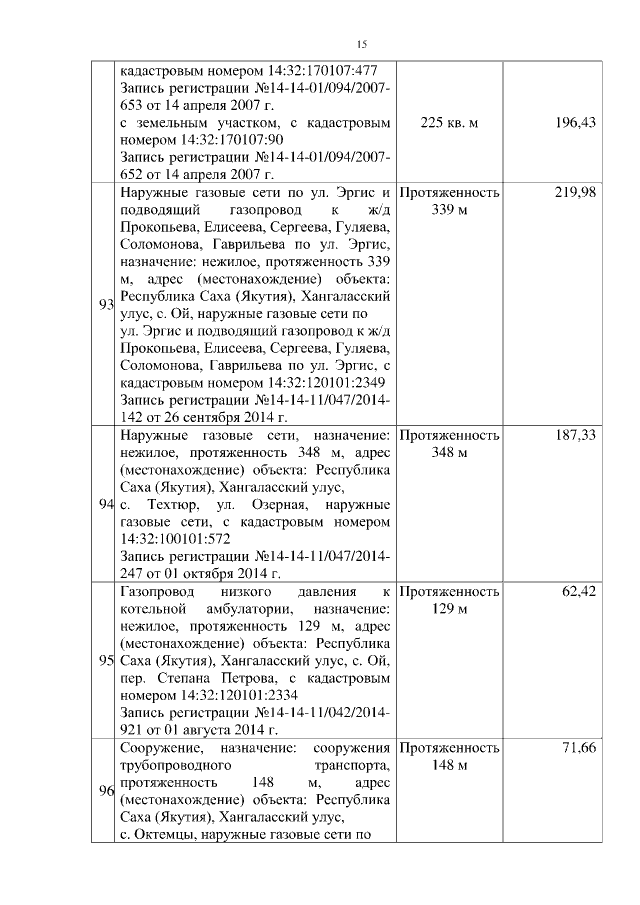 15

|  |  |  |  |
|---|---|---|---|
|  | кадастровым номером 14:32:170107:477 Запись регистрации №14-14-01/094/2007-653 от 14 апреля 2007 г. с земельным участком, с кадастровым номером 14:32:170107:90 Запись регистрации №14-14-01/094/2007-652 от 14 апреля 2007 г. | 225 кв. м | 196,43 |
| 93 | Наружные газовые сети по ул. Эргис и подводящий газопровод к ж/д Прокопьева, Елисеева, Сергеева, Гуляева, Соломонова, Гаврильева по ул. Эргис, назначение: нежилое, протяженность 339 м, адрес (местонахождение) объекта: Республика Саха (Якутия), Хангаласский улус, с. Ой, наружные газовые сети по ул. Эргис и подводящий газопровод к ж/д Прокопьева, Елисеева, Сергеева, Гуляева, Соломонова, Гаврильева по ул. Эргис, с кадастровым номером 14:32:120101:2349 Запись регистрации №14-14-11/047/2014-142 от 26 сентября 2014 г. | Протяженность 339 м | 219,98 |
| 94 | Наружные газовые сети, назначение: нежилое, протяженность 348 м, адрес (местонахождение) объекта: Республика Саха (Якутия), Хангаласский улус, с. Техтюр, ул. Озерная, наружные газовые сети, с кадастровым номером 14:32:100101:572 Запись регистрации №14-14-11/047/2014-247 от 01 октября 2014 г. | Протяженность 348 м | 187,33 |
| 95 | Газопровод низкого давления к котельной амбулатории, назначение: нежилое, протяженность 129 м, адрес (местонахождение) объекта: Республика Саха (Якутия), Хангаласский улус, с. Ой, пер. Степана Петрова, с кадастровым номером 14:32:120101:2334 Запись регистрации №14-14-11/042/2014-921 от 01 августа 2014 г. | Протяженность 129 м | 62,42 |
| 96 | Сооружение, назначение: сооружения трубопроводного транспорта, протяженность 148 м, адрес (местонахождение) объекта: Республика Саха (Якутия), Хангаласский улус, с. Октемцы, наружные газовые сети по | Протяженность 148 м | 71,66 |